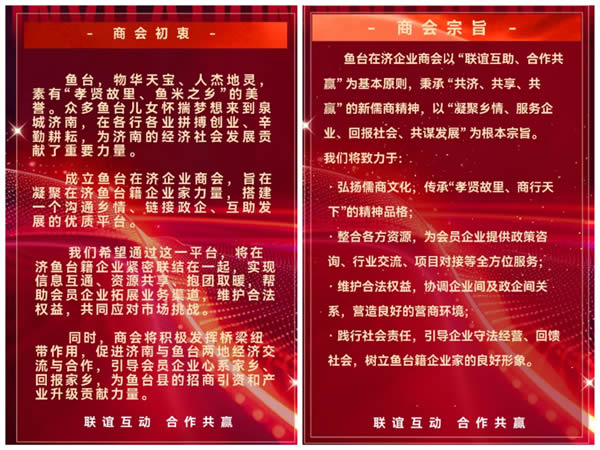 - 商会初衷 -

鱼台，物华天宝、人杰地灵，素有“孝贤故里、鱼米之乡”的美誉。众多鱼台儿女怀揣梦想来到泉城济南，在各行各业拼搏创业、辛勤耕耘，为济南的经济社会发展贡献了重要力量。

成立鱼台在济企业商会，旨在凝聚在济鱼台籍企业家力量，搭建一个沟通乡情、链接政企、互助发展的优质平台。

我们希望通过这一平台，将在济鱼台籍企业紧密联结在一起，实现信息互通、资源共享、抱团取暖，帮助会员企业拓展业务渠道，维护合法权益，共同应对市场挑战。

同时，商会将积极发挥桥梁纽带作用，促进济南与鱼台两地经济交流与合作，引导会员企业心系家乡、回报家乡，为鱼台县的招商引资和产业升级贡献力量。

联谊互动 合作共赢

- 商会宗旨 -

鱼台在济企业商会以“联谊互助、合作共赢”为基本原则，秉承“共济、共享、共赢”的新儒商精神，以“凝聚乡情、服务企业、回报社会、共谋发展”为根本宗旨。

我们将致力于：

· 弘扬儒商文化，传承“孝贤故里、商行天下”的精神品格；

· 整合各方资源，为会员企业提供政策咨询、行业交流、项目对接等全方位服务；

· 维护合法权益，协调企业间及政企间关系，营造良好的营商环境；

· 践行社会责任，引导企业守法经营、回馈社会，树立鱼台籍企业家的良好形象。

联谊互动 合作共赢